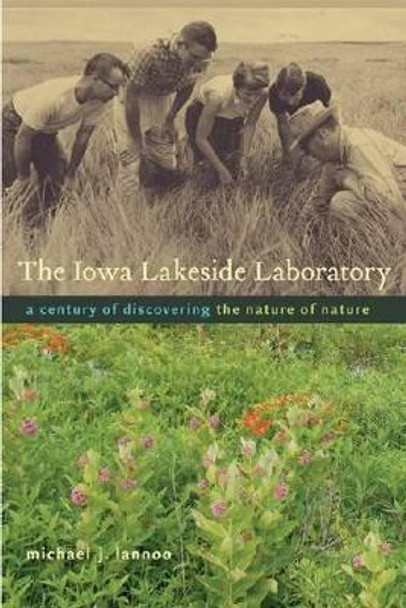 The Iowa Lakeside Laboratory

a century of discovering the nature of nature

michael j. lannoo